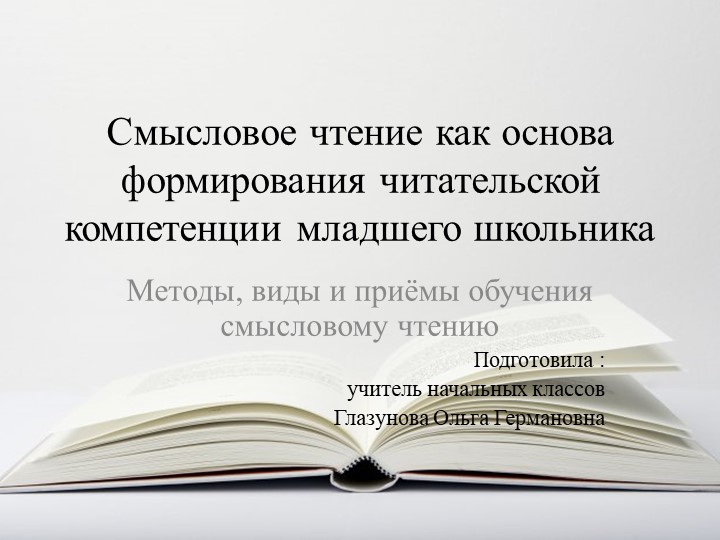 Смысловое чтение как основа формирования читательской компетенции младшего школьника

Методы, виды и приёмы обучения смысловому чтению

Подготовила :
учитель начальных классов
Глазунова Ольга Германовна